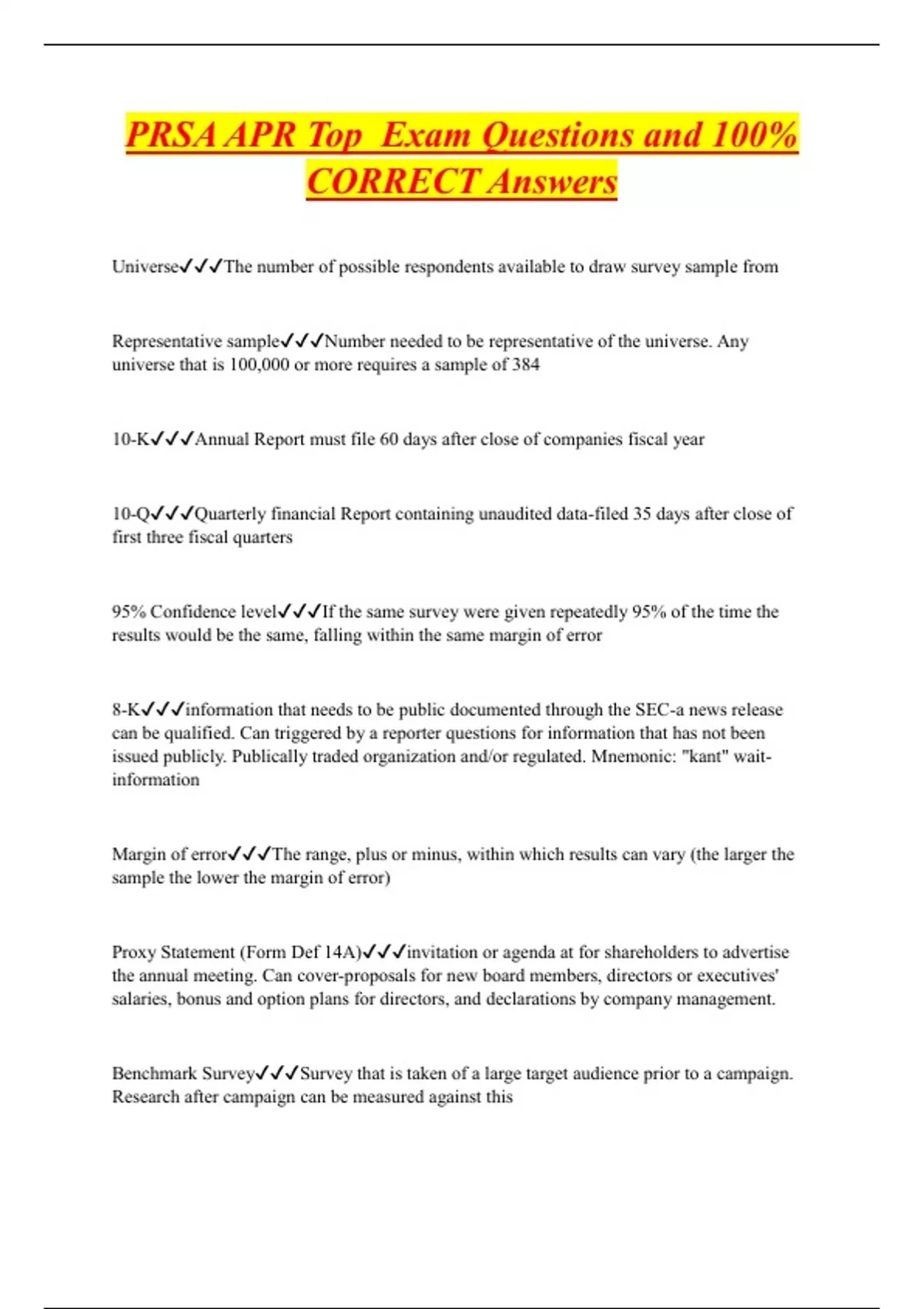 PRSA APR Top Exam Questions and 100% CORRECT Answers

Universe✓✓✓The number of possible respondents available to draw survey sample from

Representative sample✓✓✓Number needed to be representative of the universe. Any universe that is 100,000 or more requires a sample of 384

10-K✓✓✓Annual Report must file 60 days after close of companies fiscal year

10-Q✓✓✓Quarterly financial Report containing unaudited data-filed 35 days after close of first three fiscal quarters

95% Confidence level✓✓✓If the same survey were given repeatedly 95% of the time the results would be the same, falling within the same margin of error

8-K✓✓✓information that needs to be public documented through the SEC-a news release can be qualified. Can triggered by a reporter questions for information that has not been issued publicly. Publically traded organization and/or regulated. Mnemonic: "kant" wait-information

Margin of error✓✓✓The range, plus or minus, within which results can vary (the larger the sample the lower the margin of error)

Proxy Statement (Form Def 14A)✓✓✓invitation or agenda at for shareholders to advertise the annual meeting. Can cover-proposals for new board members, directors or executives' salaries, bonus and option plans for directors, and declarations by company management.

Benchmark Survey✓✓✓Survey that is taken of a large target audience prior to a campaign. Research after campaign can be measured against this